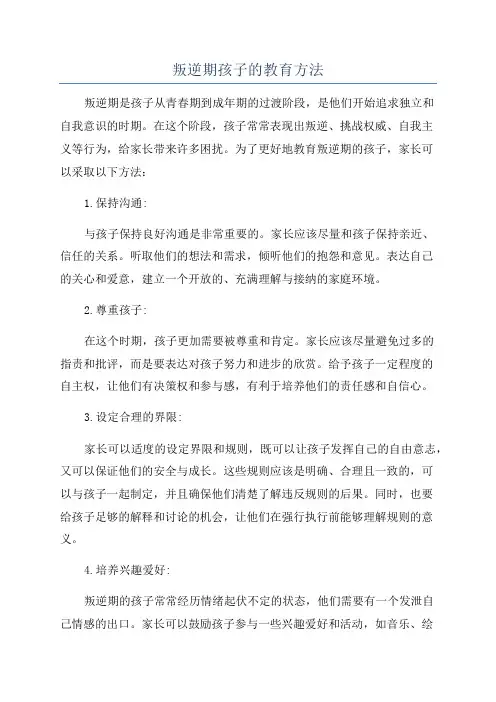 叛逆期孩子的教育方法

叛逆期是孩子从青春期到成年期的过渡阶段，是他们开始追求独立和自我意识的时期。在这个阶段，孩子常常表现出叛逆、挑战权威、自我主义等行为，给家长带来许多困扰。为了更好地教育叛逆期的孩子，家长可以采取以下方法：

1.保持沟通：

与孩子保持良好沟通是非常重要的。家长应该尽量和孩子保持亲近、信任的关系。听取他们的想法和需求，倾听他们的抱怨和意见。表达自己的关心和爱意，建立一个开放的、充满理解与接纳的家庭环境。

2.尊重孩子：

在这个时期，孩子更加需要被尊重和肯定。家长应该尽量避免过多的指责和批评，而是要表达对孩子努力和进步的欣赏。给予孩子一定程度的自主权，让他们有决策权和参与感，有利于培养他们的责任感和自信心。

3.设定合理的界限：

家长可以适度的设定界限和规则，既可以让孩子发挥自己的自由意志，又可以保证他们的安全与成长。这些规则应该是明确、合理且一致的，可以与孩子一起制定，并且确保他们清楚了解违反规则的后果。同时，也要给孩子足够的解释和讨论的机会，让他们在强行执行前能够理解规则的意义。

4.培养兴趣爱好：

叛逆期的孩子常常经历情绪起伏不定的状态，他们需要有一个发泄自己情感的出口。家长可以鼓励孩子参与一些兴趣爱好和活动，如音乐、绘